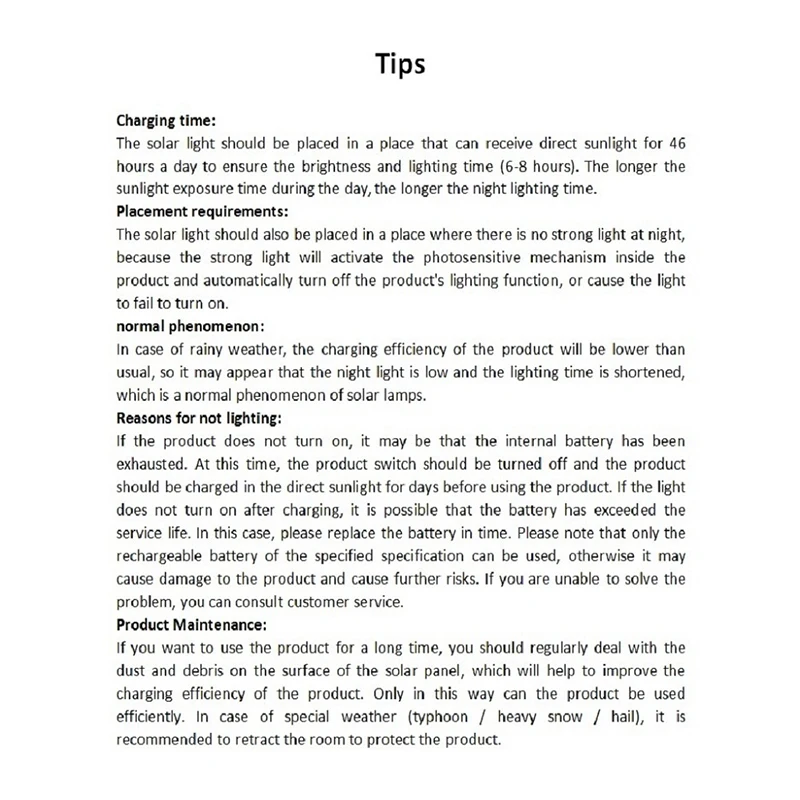 Tips

Charging time:
The solar light should be placed in a place that can receive direct sunlight for 46 hours a day to ensure the brightness and lighting time (6-8 hours). The longer the sunlight exposure time during the day, the longer the night lighting time.

Placement requirements:
The solar light should also be placed in a place where there is no strong light at night, because the strong light will activate the photosensitive mechanism inside the product and automatically turn off the product's lighting function, or cause the light to fail to turn on.

normal phenomenon:
In case of rainy weather, the charging efficiency of the product will be lower than usual, so it may appear that the night light is low and the lighting time is shortened, which is a normal phenomenon of solar lamps.

Reasons for not lighting:
If the product does not turn on, it may be that the internal battery has been exhausted. At this time, the product switch should be turned off and the product should be charged in the direct sunlight for days before using the product. If the light does not turn on after charging, it is possible that the battery has exceeded the service life. In this case, please replace the battery in time. Please note that only the rechargeable battery of the specified specification can be used, otherwise it may cause damage to the product and cause further risks. If you are unable to solve the problem, you can consult customer service.

Product Maintenance:
If you want to use the product for a long time, you should regularly deal with the dust and debris on the surface of the solar panel, which will help to improve the charging efficiency of the product. Only in this way can the product be used efficiently. In case of special weather (typhoon / heavy snow / hail), it is recommended to retract the room to protect the product.